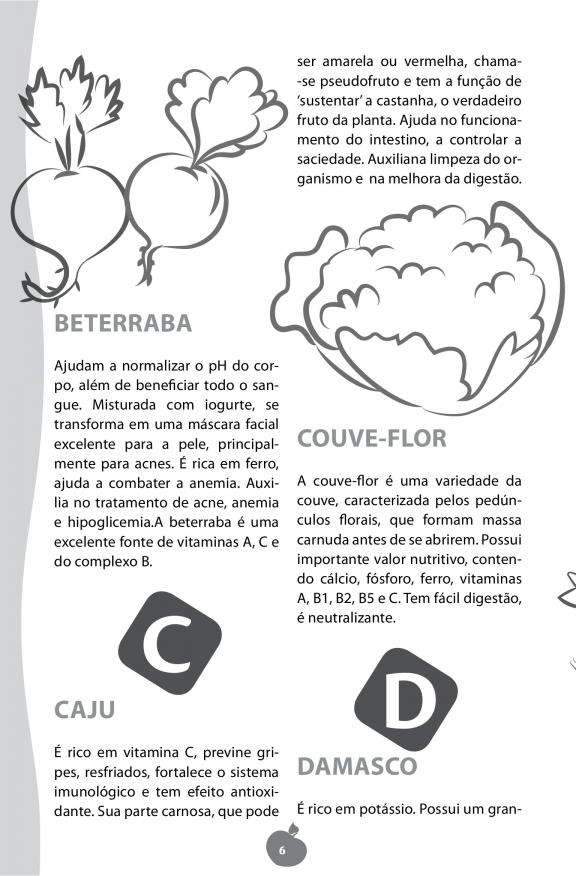 BETERRABA

Ajudam a normalizar o pH do corpo, além de beneficiar todo o sangue. Misturada com iogurte, se transforma em uma máscara facial excelente para a pele, principalmente para acnes. É rica em ferro, ajuda a combater a anemia. Auxilia no tratamento de acne, anemia e hipoglicemia.A beterraba é uma excelente fonte de vitaminas A, C e do complexo B.

C

CAJU

É rico em vitamina C, previne gripes, resfriados, fortalece o sistema imunológico e tem efeito antioxidante. Sua parte carnosa, que pode ser amarela ou vermelha, chama-se pseudofruto e tem a função de 'sustentar' a castanha, o verdadeiro fruto da planta. Ajuda no funcionamento do intestino, a controlar a saciedade. Auxiliana limpeza do organismo e na melhora da digestão.

COUVE-FLOR

A couve-flor é uma variedade da couve, caracterizada pelos pedúnculos florais, que formam massa carnuda antes de se abrirem. Possui importante valor nutritivo, contendo cálcio, fósforo, ferro, vitaminas A, B1, B2, B5 e C. Tem fácil digestão, é neutralizante.

D

DAMASCO

É rico em potássio. Possui um gran-

6